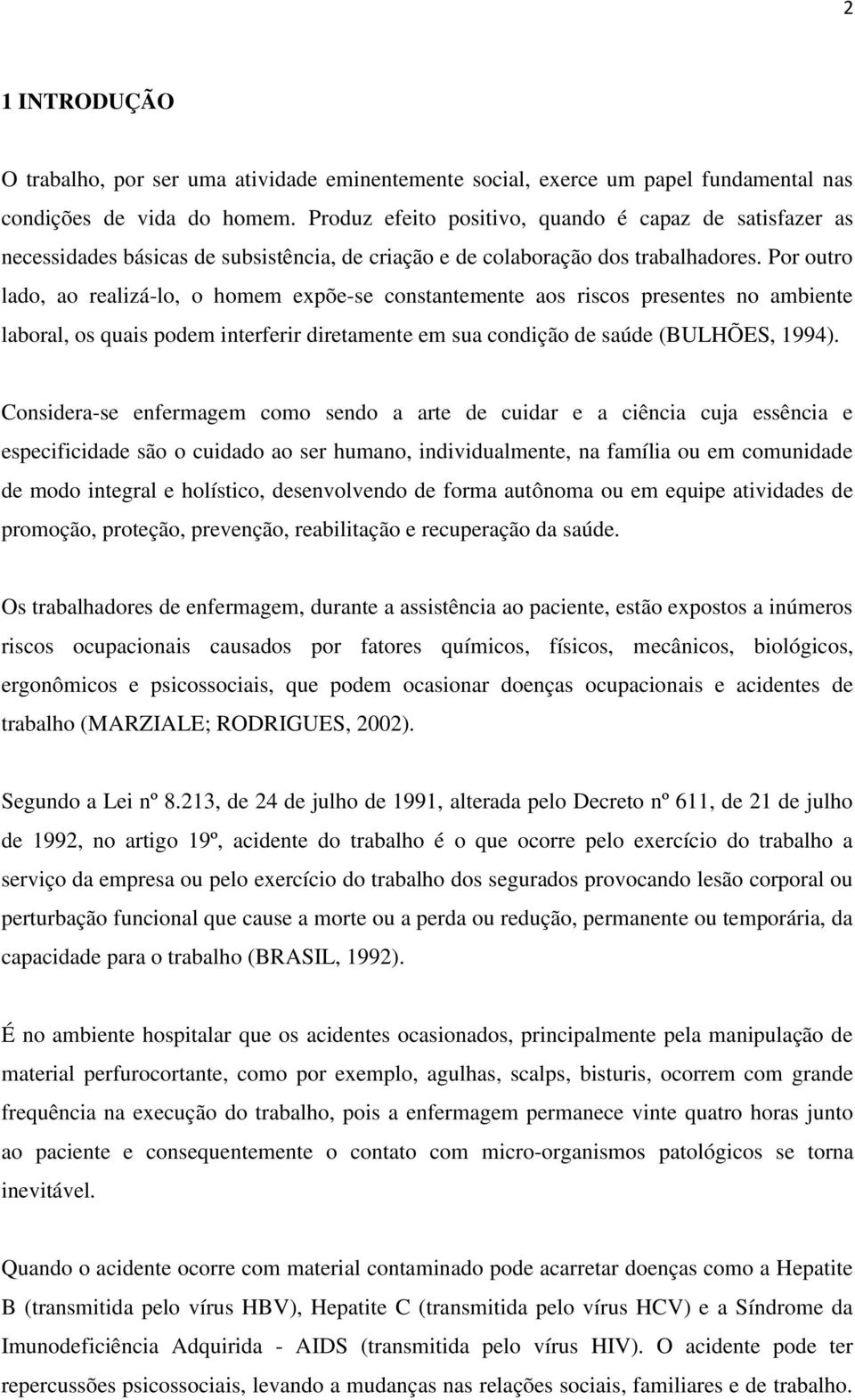 2

1 INTRODUÇÃO

O trabalho, por ser uma atividade eminentemente social, exerce um papel fundamental nas condições de vida do homem. Produz efeito positivo, quando é capaz de satisfazer as necessidades básicas de subsistência, de criação e de colaboração dos trabalhadores. Por outro lado, ao realizá-lo, o homem expõe-se constantemente aos riscos presentes no ambiente laboral, os quais podem interferir diretamente em sua condição de saúde (BULHÕES, 1994).

Considera-se enfermagem como sendo a arte de cuidar e a ciência cuja essência e especificidade são o cuidado ao ser humano, individualmente, na família ou em comunidade de modo integral e holístico, desenvolvendo de forma autônoma ou em equipe atividades de promoção, proteção, prevenção, reabilitação e recuperação da saúde.

Os trabalhadores de enfermagem, durante a assistência ao paciente, estão expostos a inúmeros riscos ocupacionais causados por fatores químicos, físicos, mecânicos, biológicos, ergonômicos e psicossociais, que podem ocasionar doenças ocupacionais e acidentes de trabalho (MARZIALE; RODRIGUES, 2002).

Segundo a Lei nº 8.213, de 24 de julho de 1991, alterada pelo Decreto nº 611, de 21 de julho de 1992, no artigo 19º, acidente do trabalho é o que ocorre pelo exercício do trabalho a serviço da empresa ou pelo exercício do trabalho dos segurados provocando lesão corporal ou perturbação funcional que cause a morte ou a perda ou redução, permanente ou temporária, da capacidade para o trabalho (BRASIL, 1992).

É no ambiente hospitalar que os acidentes ocasionados, principalmente pela manipulação de material perfurocortante, como por exemplo, agulhas, scalps, bisturis, ocorrem com grande frequência na execução do trabalho, pois a enfermagem permanece vinte quatro horas junto ao paciente e consequentemente o contato com micro-organismos patológicos se torna inevitável.

Quando o acidente ocorre com material contaminado pode acarretar doenças como a Hepatite B (transmitida pelo vírus HBV), Hepatite C (transmitida pelo vírus HCV) e a Síndrome da Imunodeficiência Adquirida - AIDS (transmitida pelo vírus HIV). O acidente pode ter repercussões psicossociais, levando a mudanças nas relações sociais, familiares e de trabalho.